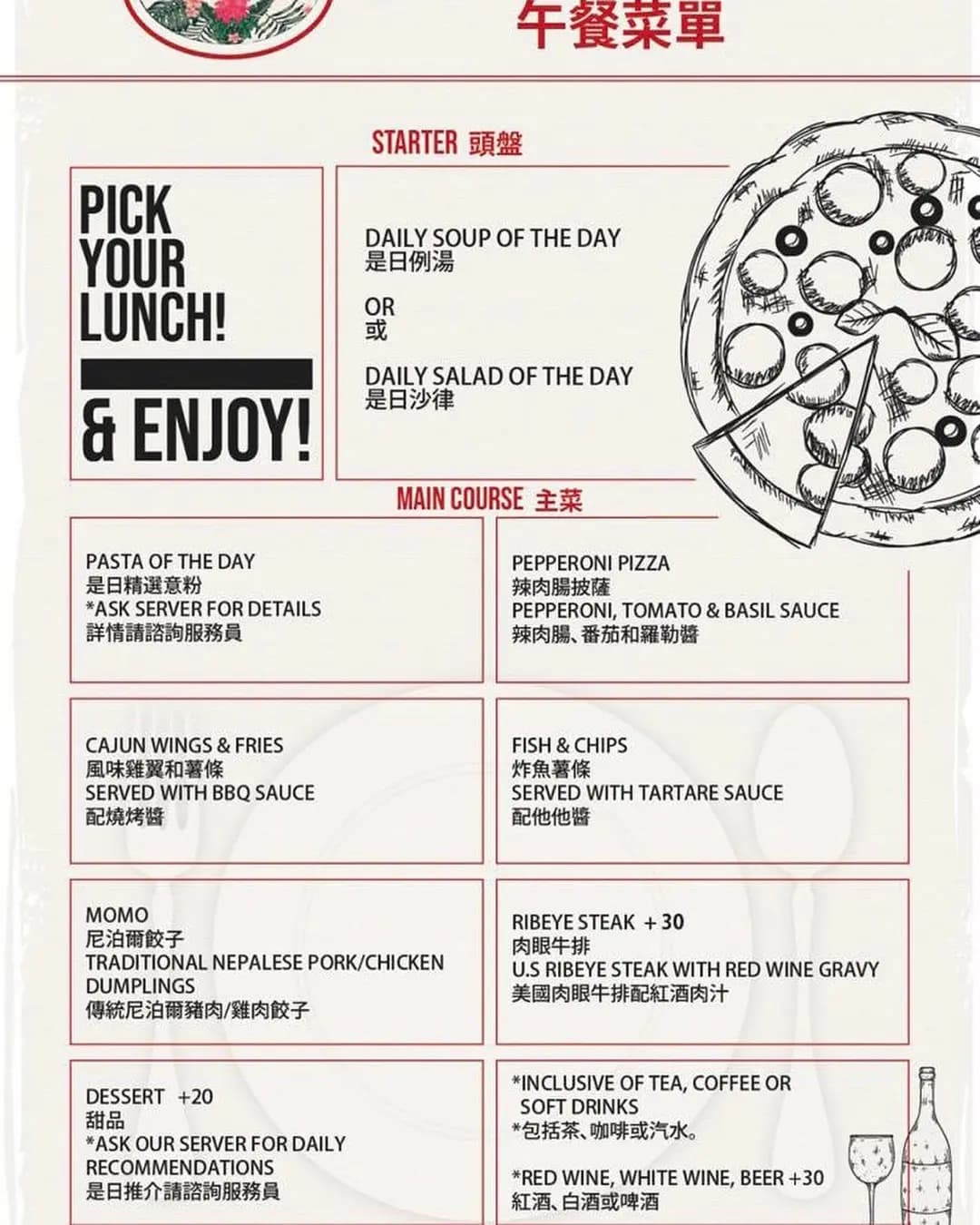 午餐菜單

STARTER 頭盤

PICK YOUR LUNCH!

& ENJOY!

DAILY SOUP OF THE DAY
是日例湯

OR
或

DAILY SALAD OF THE DAY
是日沙律

MAIN COURSE 主菜

PASTA OF THE DAY
是日精選意粉
*ASK SERVER FOR DETAILS
詳情請諮詢服務員

PEPPERONI PIZZA
辣肉腸披薩
PEPPERONI, TOMATO & BASIL SAUCE
辣肉腸、番茄和羅勒醬

CAJUN WINGS & FRIES
風味雞翼和薯條
SERVED WITH BBQ SAUCE
配燒烤醬

FISH & CHIPS
炸魚薯條
SERVED WITH TARTARE SAUCE
配他他醬

MOMO
尼泊爾餃子
TRADITIONAL NEPALESE PORK/CHICKEN DUMPLINGS
傳統尼泊爾豬肉/雞肉餃子

RIBEYE STEAK + 30
肉眼牛排
U.S RIBEYE STEAK WITH RED WINE GRAVY
美國肉眼牛排配紅酒肉汁

DESSERT +20
甜品
*ASK OUR SERVER FOR DAILY RECOMMENDATIONS
是日推介請諮詢服務員

*INCLUSIVE OF TEA, COFFEE OR SOFT DRINKS
*包括茶、咖啡或汽水。

*RED WINE, WHITE WINE, BEER +30
紅酒、白酒或啤酒